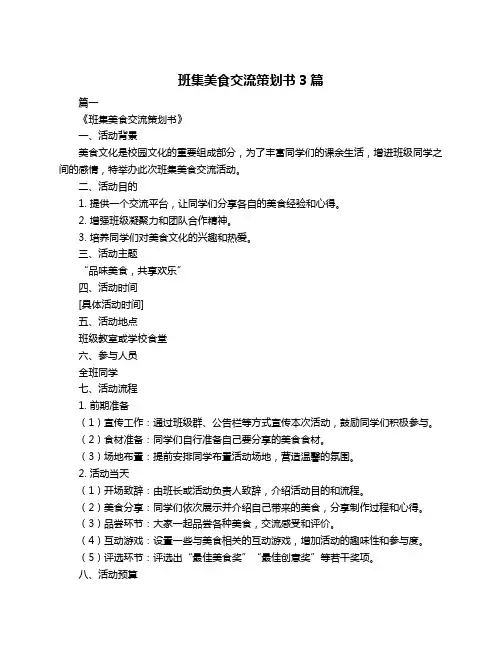 班集美食交流策划书 3 篇

篇一

《班集美食交流策划书》

一、活动背景

美食文化是校园文化的重要组成部分，为了丰富同学们的课余生活，增进班级同学之间的感情，特举办此次班集美食交流活动。

二、活动目的

1. 提供一个交流平台，让同学们分享各自的美食经验和心得。

2. 增强班级凝聚力和团队合作精神。

3. 培养同学们对美食文化的兴趣和热爱。

三、活动主题

“品味美食，共享欢乐”

四、活动时间

[具体活动时间]

五、活动地点

班级教室或学校食堂

六、参与人员

全班同学

七、活动流程

1. 前期准备

（1）宣传工作：通过班级群、公告栏等方式宣传本次活动，鼓励同学们积极参与。

（2）食材准备：同学们自行准备自己要分享的美食食材。

（3）场地布置：提前安排同学布置活动场地，营造温馨的氛围。

2. 活动当天

（1）开场致辞：由班长或活动负责人致辞，介绍活动目的和流程。

（2）美食分享：同学们依次展示并介绍自己带来的美食，分享制作过程和心得。

（3）品尝环节：大家一起品尝各种美食，交流感受和评价。

（4）互动游戏：设置一些与美食相关的互动游戏，增加活动的趣味性和参与度。

（5）评选环节：评选出“最佳美食奖”“最佳创意奖”等若干奖项。

八、活动预算